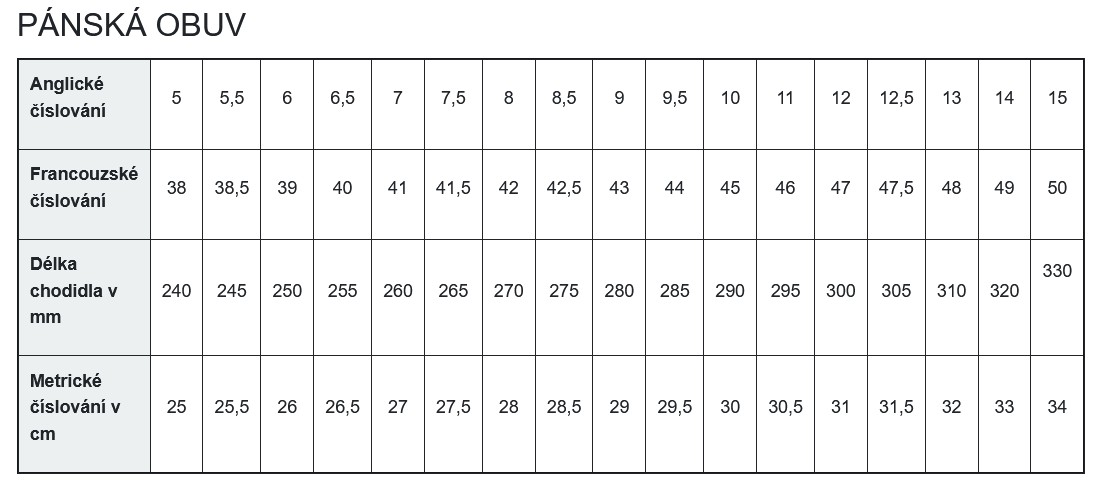 PÁNSKÁ OBUV

| Anglické číslování | 5 | 5,5 | 6 | 6,5 | 7 | 7,5 | 8 | 8,5 | 9 | 9,5 | 10 | 11 | 12 | 12,5 | 13 | 14 | 15 |
|---|---|---|---|---|---|---|---|---|---|---|---|---|---|---|---|---|---|
| Francouzské číslování | 38 | 38,5 | 39 | 40 | 41 | 41,5 | 42 | 42,5 | 43 | 44 | 45 | 46 | 47 | 47,5 | 48 | 49 | 50 |
| Délka chodidla v mm | 240 | 245 | 250 | 255 | 260 | 265 | 270 | 275 | 280 | 285 | 290 | 295 | 300 | 305 | 310 | 320 | 330 |
| Metrické číslování v cm | 25 | 25,5 | 26 | 26,5 | 27 | 27,5 | 28 | 28,5 | 29 | 29,5 | 30 | 30,5 | 31 | 31,5 | 32 | 33 | 34 |